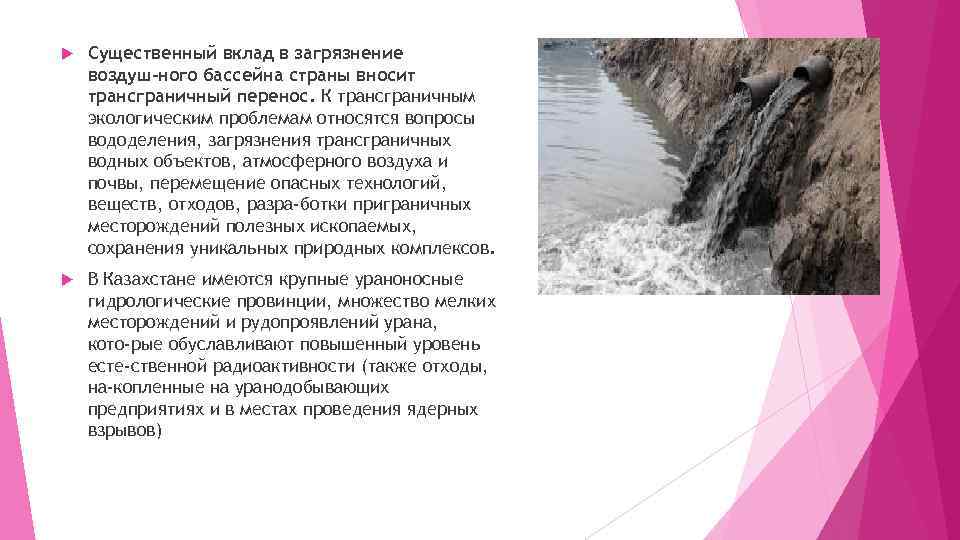 Существенный вклад в загрязнение воздуш-ного бассейна страны вносит трансграничный перенос. К трансграничным экологическим проблемам относятся вопросы вододеления, загрязнения трансграничных водных объектов, атмосферного воздуха и почвы, перемещение опасных технологий, веществ, отходов, разра-ботки приграничных месторождений полезных ископаемых, сохранения уникальных природных комплексов.

В Казахстане имеются крупные ураноносные гидрологические провинции, множество мелких месторождений и рудопроявлений урана, кото-рые обуславливают повышенный уровень есте-ственной радиоактивности (также отходы, на-копленные на уранодобывающих предприятиях и в местах проведения ядерных взрывов)